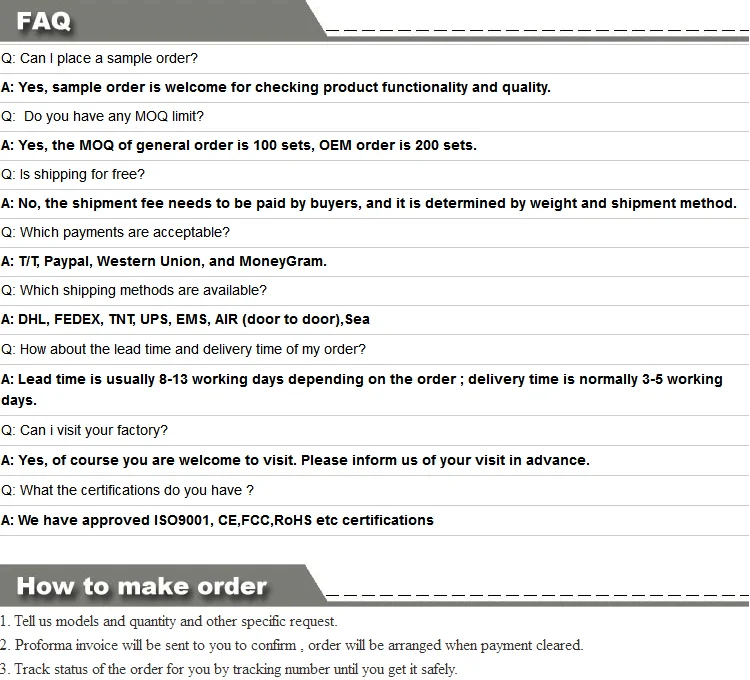 FAQ

Q: Can I place a sample order?

A: Yes, sample order is welcome for checking product functionality and quality.

Q: Do you have any MOQ limit?

A: Yes, the MOQ of general order is 100 sets, OEM order is 200 sets.

Q: Is shipping for free?

A: No, the shipment fee needs to be paid by buyers, and it is determined by weight and shipment method.

Q: Which payments are acceptable?

A: T/T, Paypal, Western Union, and MoneyGram.

Q: Which shipping methods are available?

A: DHL, FEDEX, TNT, UPS, EMS, AIR (door to door),Sea

Q: How about the lead time and delivery time of my order?

A: Lead time is usually 8-13 working days depending on the order ; delivery time is normally 3-5 working days.

Q: Can i visit your factory?

A: Yes, of course you are welcome to visit. Please inform us of your visit in advance.

Q: What the certifications do you have ?

A: We have approved ISO9001, CE,FCC,RoHS etc certifications

How to make order

1. Tell us models and quantity and other specific request.

2. Proforma invoice will be sent to you to confirm , order will be arranged when payment cleared.

3. Track status of the order for you by tracking number until you get it safely.